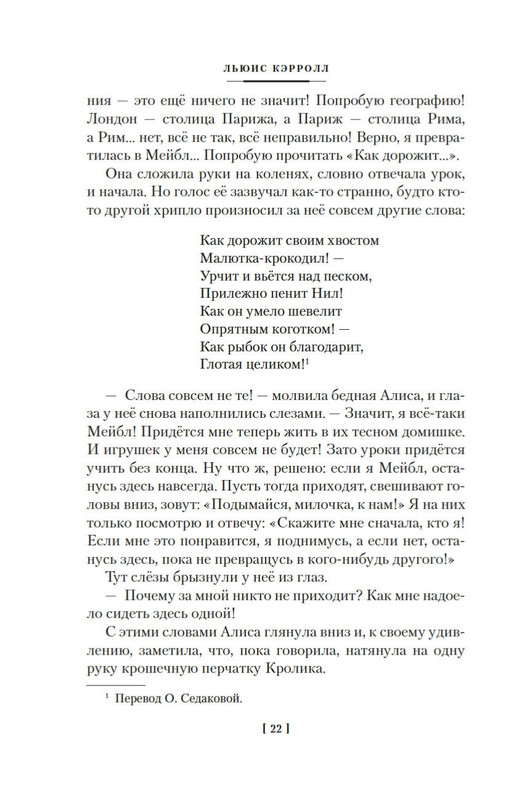 ЛЬЮИС КЭРРОЛЛ

ния — это ещё ничего не значит! Попробую географию! Лондон — столица Парижа, а Париж — столица Рима, а Рим... нет, всё не так, всё неправильно! Верно, я превратилась в Мейбл... Попробую прочитать «Как дорожит...».

Она сложила руки на коленях, словно отвечала урок, и начала. Но голос её зазвучал как-то странно, будто кто-то другой хрипло произносил за неё совсем другие слова:

Как дорожит своим хвостом
Малютка-крокодил! —
Урчит и вьётся над песком,
Прилежно пенит Нил!
Как он умело шевелит
Опрятным коготком! —
Как рыбок он благодарит,
Глотая целиком!$^1$

— Слова совсем не те! — молвила бедная Алиса, и глаза у неё снова наполнились слезами. — Значит, я всё-таки Мейбл! Придётся мне теперь жить в их тесном домишке. И игрушек у меня совсем не будет! Зато уроки придётся учить без конца. Ну что ж, решено: если я Мейбл, останусь здесь навсегда. Пусть тогда приходят, свешивают головы вниз, зовут: «Подымайся, милочка, к нам!» Я на них только посмотрю и отвечу: «Скажите мне сначала, кто я! Если мне это понравится, я поднимусь, а если нет, останусь здесь, пока не превращусь в кого-нибудь другого!»

Тут слёзы брызнули у неё из глаз.

— Почему за мной никто не приходит? Как мне надоело сидеть здесь одной!

С этими словами Алиса глянула вниз и, к своему удивлению, заметила, что, пока говорила, натянула на одну руку крошечную перчатку Кролика.

$^1$ Перевод О. Седаковой.

[ 22 ]